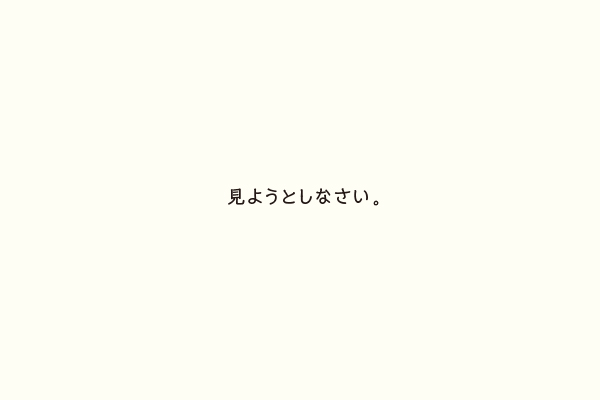 見ようとしなさい。